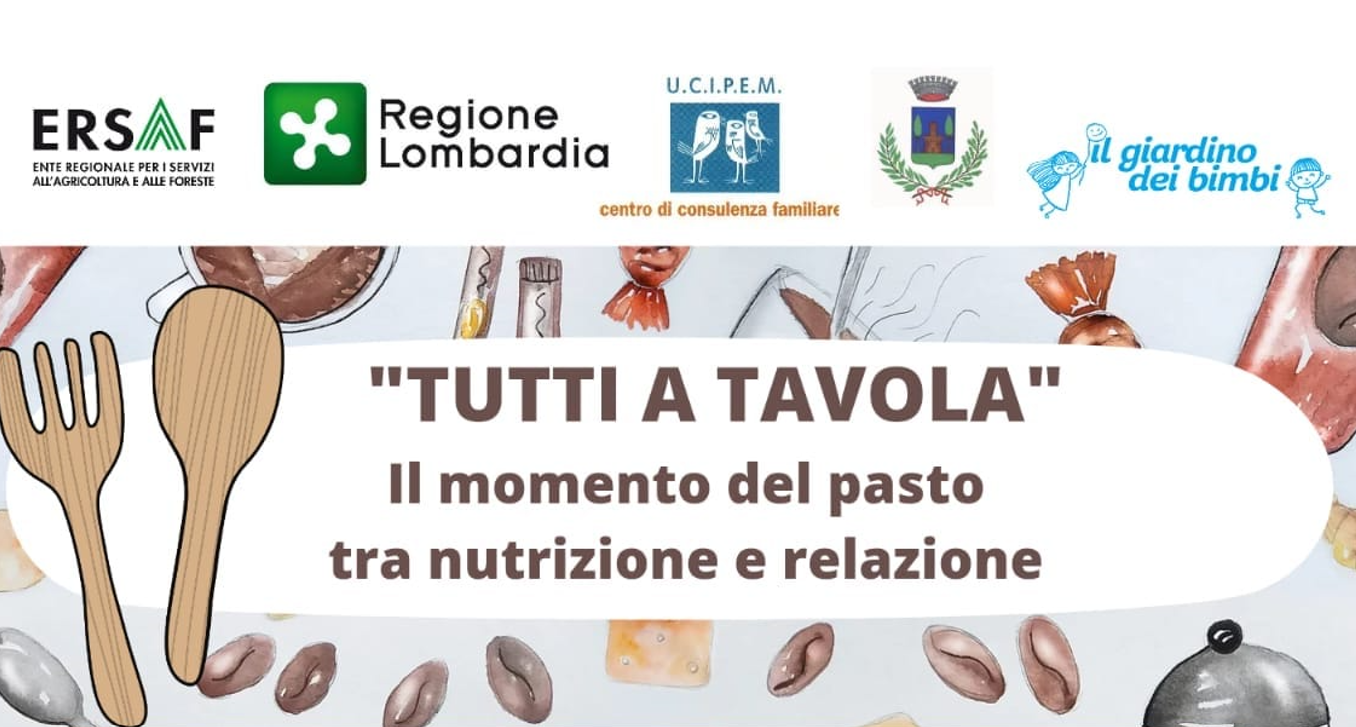 ERSAF
ENTE REGIONALE PER I SERVIZI ALL'AGRICOLTURA E ALLE FORESTE

Regione Lombardia

U.C.I.P.E.M.
centro di consulenza familiare

il giardino dei bimbi

"TUTTI A TAVOLA"
Il momento del pasto tra nutrizione e relazione